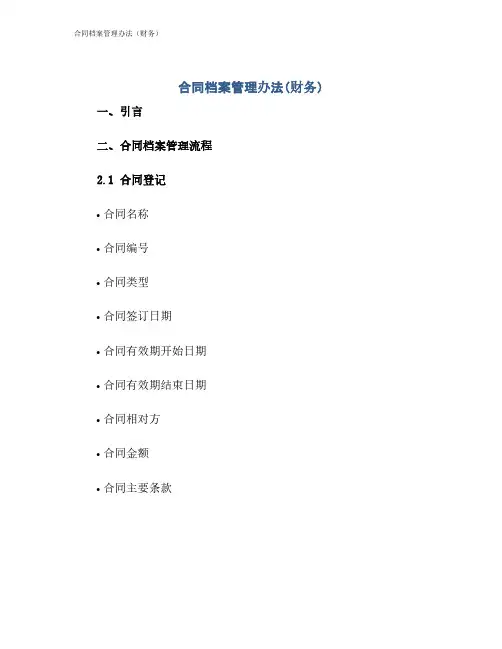 合同档案管理办法（财务）

合同档案管理办法(财务)

一、引言

二、合同档案管理流程

2.1 合同登记

• 合同名称

• 合同编号

• 合同类型

• 合同签订日期

• 合同有效期开始日期

• 合同有效期结束日期

• 合同相对方

• 合同金额

• 合同主要条款